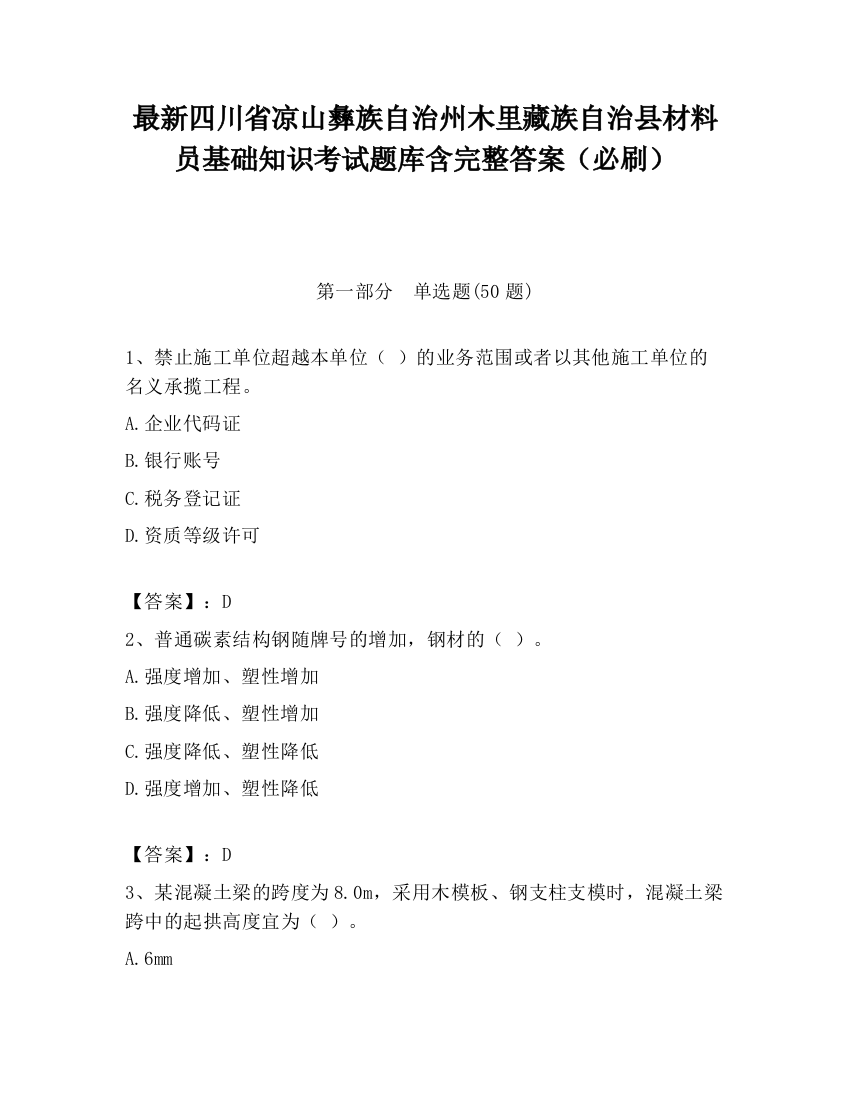 最新四川省凉山彝族自治州木里藏族自治县材料员基础知识考试题库含完整答案（必刷）

第一部分　单选题(50 题)

1、禁止施工单位超越本单位（ ）的业务范围或者以其他施工单位的名义承揽工程。

A.企业代码证

B.银行账号

C.税务登记证

D.资质等级许可

【答案】：D

2、普通碳素结构钢随牌号的增加，钢材的（ ）。

A.强度增加、塑性增加

B.强度降低、塑性增加

C.强度降低、塑性降低

D.强度增加、塑性降低

【答案】：D

3、某混凝土梁的跨度为8.0m，采用木模板、钢支柱支模时，混凝土梁跨中的起拱高度宜为（ ）。

A.6mm